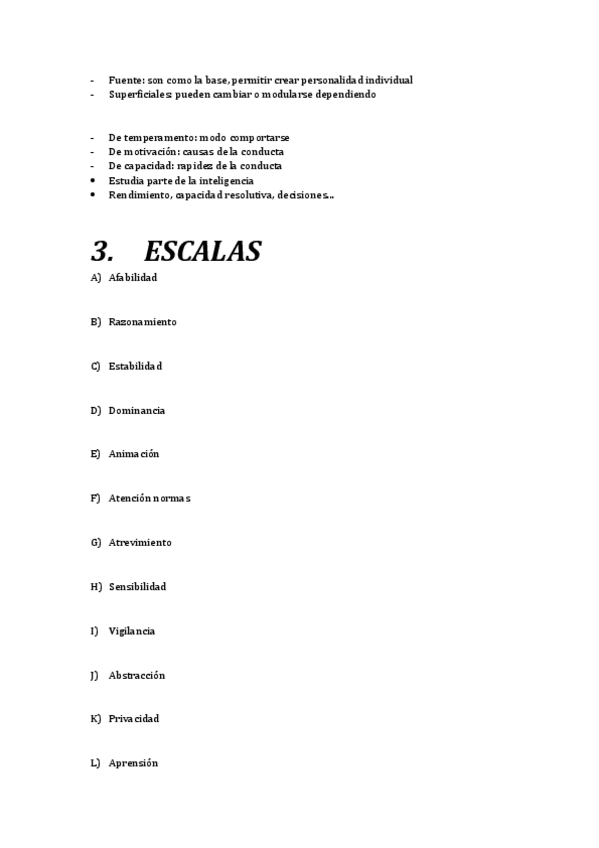 - Fuente: son como la base, permitir crear personalidad individual
- Superficiales: pueden cambiar o modularse dependiendo

- De temperamento: modo comportarse
- De motivación: causas de la conducta
- De capacidad: rapidez de la conducta
• Estudia parte de la inteligencia
• Rendimiento, capacidad resolutiva, decisiones…

3. ESCALAS
A) Afabilidad

B) Razonamiento

C) Estabilidad

D) Dominancia

E) Animación

F) Atención normas

G) Atrevimiento

H) Sensibilidad

I) Vigilancia

J) Abstracción

K) Privacidad

L) Aprensión